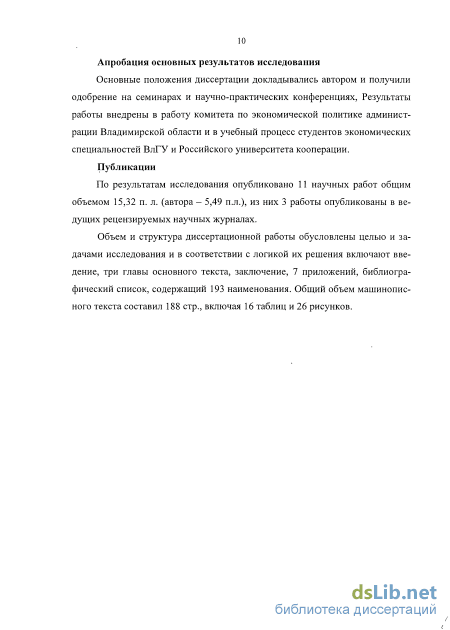 10

Апробация основных результатов исследования

Основные положения диссертации докладывались автором и получили одобрение на семинарах и научно-практических конференциях, Результаты работы внедрены в работу комитета по экономической политике администрации Владимирской области и в учебный процесс студентов экономических специальностей ВлГУ и Российского университета кооперации.

Публикации

По результатам исследования опубликовано 11 научных работ общим объемом 15,32 п. л. (автора – 5,49 п.л.), из них 3 работы опубликованы в ведущих рецензируемых научных журналах.

Объем и структура диссертационной работы обусловлены целью и задачами исследования и в соответствии с логикой их решения включают введение, три главы основного текста, заключение, 7 приложений, библиографический список, содержащий 193 наименования. Общий объем машинописного текста составил 188 стр., включая 16 таблиц и 26 рисунков.

dsLib.net
библиотека диссертаций